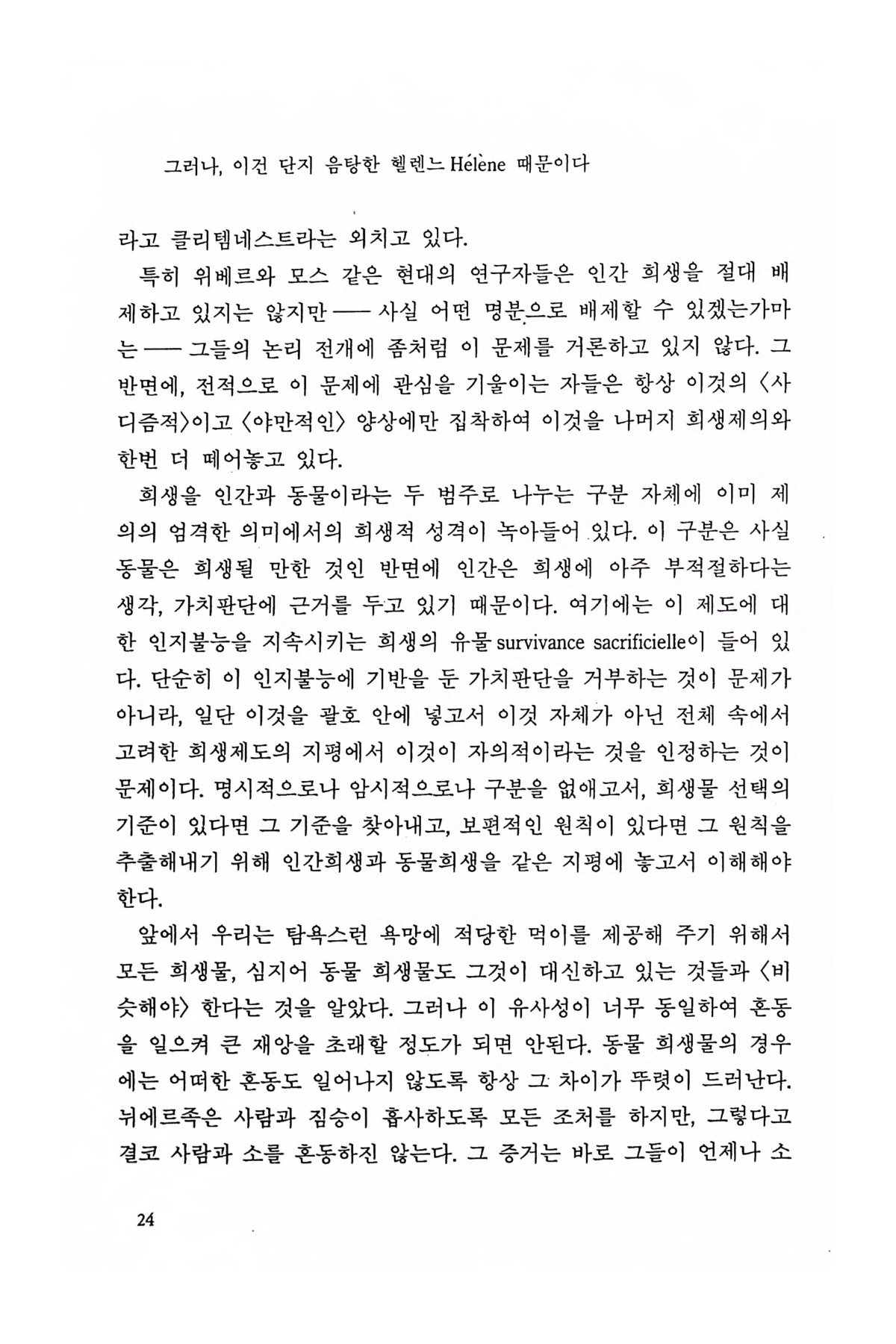 그러나, 이건 단지 음탕한 헬렌느 Hélène 때문이다

라고 클리템네스트라는 외치고 있다.

특히 위베르와 모스 같은 현대의 연구자들은 인간 희생을 절대 배제하고 있지는 않지만 —— 사실 어떤 명분으로 배제할 수 있겠는가마는 —— 그들의 논리 전개에 좀처럼 이 문제를 거론하고 있지 않다. 그 반면에, 전적으로 이 문제에 관심을 기울이는 자들은 항상 이것의 〈사디즘적〉이고 〈야만적인〉 양상에만 집착하여 이것을 나머지 희생제의와 한번 더 떼어놓고 있다.

희생을 인간과 동물이라는 두 범주로 나누는 구분 자체에 이미 제의의 엄격한 의미에서의 희생적 성격이 녹아들어 있다. 이 구분은 사실 동물은 희생될 만한 것인 반면에 인간은 희생에 아주 부적절하다는 생각, 가치판단에 근거를 두고 있기 때문이다. 여기에는 이 제도에 대한 인지불능을 지속시키는 희생의 유물 survivance sacrificielle이 들어 있다. 단순히 이 인지불능에 기반을 둔 가치판단을 거부하는 것이 문제가 아니라, 일단 이것을 괄호 안에 넣고서 이것 자체가 아닌 전체 속에서 고려한 희생제도의 지평에서 이것이 자의적이라는 것을 인정하는 것이 문제이다. 명시적으로나 암시적으로나 구분을 없애고서, 희생물 선택의 기준이 있다면 그 기준을 찾아내고, 보편적인 원칙이 있다면 그 원칙을 추출해내기 위해 인간희생과 동물희생을 같은 지평에 놓고서 이해해야 한다.

앞에서 우리는 탐욕스런 욕망에 적당한 먹이를 제공해 주기 위해서 모든 희생물, 심지어 동물 희생물도 그것이 대신하고 있는 것들과 〈비슷해야〉 한다는 것을 알았다. 그러나 이 유사성이 너무 동일하여 혼동을 일으켜 큰 재앙을 초래할 정도가 되면 안된다. 동물 희생물의 경우에는 어떠한 혼동도 일어나지 않도록 항상 그 차이가 뚜렷이 드러난다. 뉘에르족은 사람과 짐승이 흡사하도록 모든 조처를 하지만, 그렇다고 결코 사람과 소를 혼동하진 않는다. 그 증거는 바로 그들이 언제나 소

24